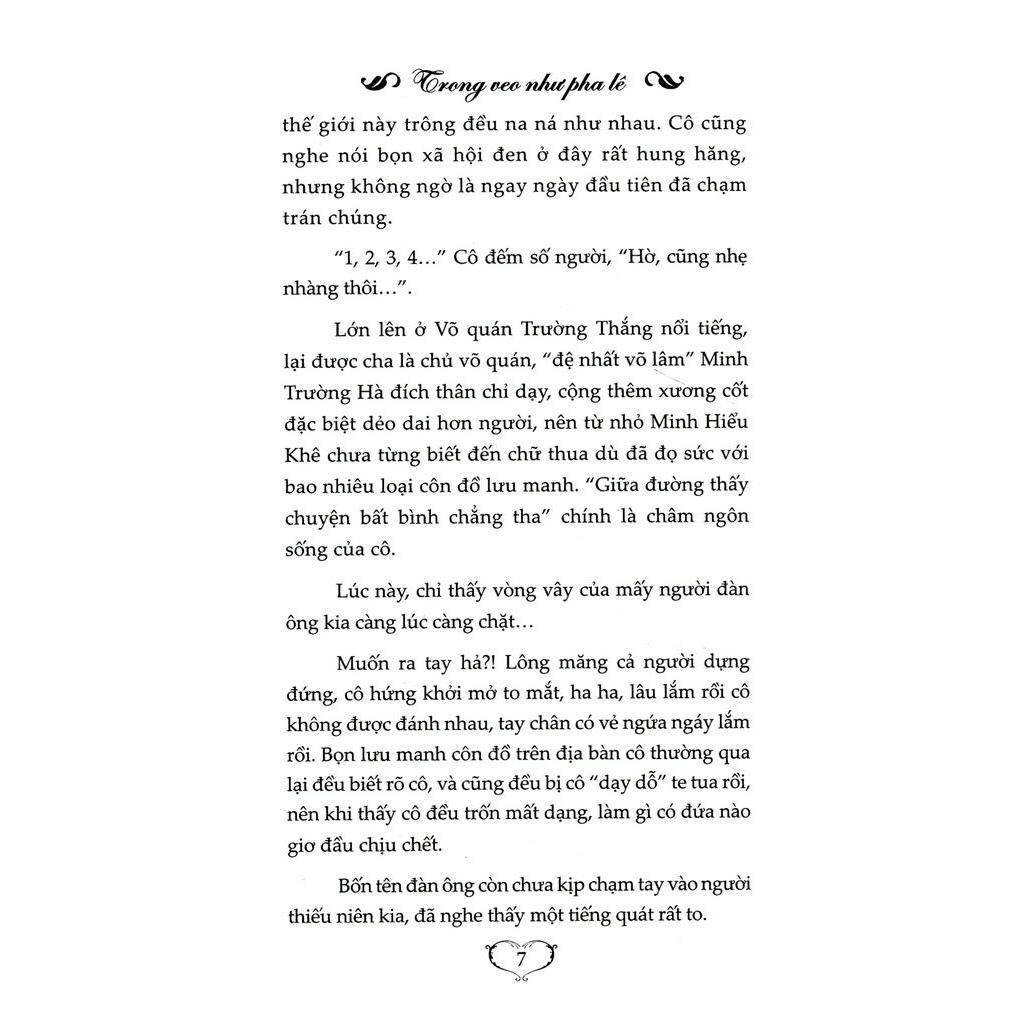 Trong veo như pha lê

thế giới này trông đều na ná như nhau. Cô cũng nghe nói bọn xã hội đen ở đây rất hung hăng, nhưng không ngờ là ngay ngày đầu tiên đã chạm trán chúng.

"1, 2, 3, 4..." Cô đếm số người, "Hờ, cũng nhẹ nhàng thôi...".

Lớn lên ở Võ quán Trường Thắng nổi tiếng, lại được cha là chủ võ quán, "đệ nhất võ lâm" Minh Trường Hà đích thân chỉ dạy, cộng thêm xương cốt đặc biệt dẻo dai hơn người, nên từ nhỏ Minh Hiểu Khê chưa từng biết đến chữ thua dù đã đọ sức với bao nhiêu loại côn đồ lưu manh. "Giữa đường thấy chuyện bất bình chẳng tha" chính là châm ngôn sống của cô.

Lúc này, chỉ thấy vòng vây của mấy người đàn ông kia càng lúc càng chặt...

Muốn ra tay hả?! Lông măng cả người dựng đứng, cô hứng khởi mở to mắt, ha ha, lâu lắm rồi cô không được đánh nhau, tay chân có vẻ ngứa ngáy lắm rồi. Bọn lưu manh côn đồ trên địa bàn cô thường qua lại đều biết rõ cô, và cũng đều bị cô "dạy dỗ" te tua rồi, nên khi thấy cô đều trốn mất dạng, làm gì có đứa nào giơ đầu chịu chết.

Bốn tên đàn ông còn chưa kịp chạm tay vào người thiếu niên kia, đã nghe thấy một tiếng quát rất to.

7